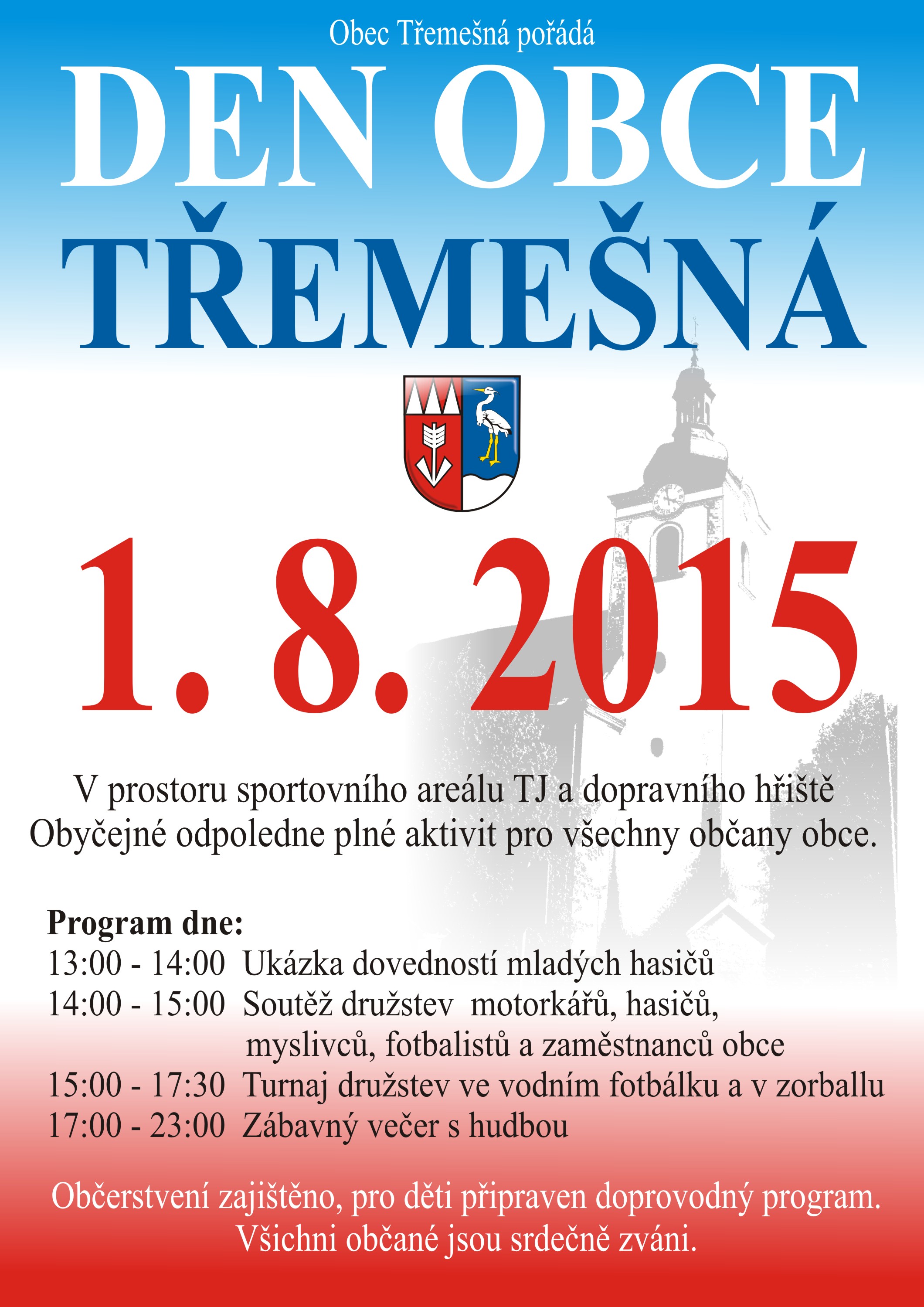 Obec Třemešná pořádá

DEN OBCE
TŘEMEŠNÁ

1. 8. 2015

V prostoru sportovního areálu TJ a dopravního hřiště
Obyčejné odpoledne plné aktivit pro všechny občany obce.

Program dne:
13:00 - 14:00 Ukázka dovedností mladých hasičů
14:00 - 15:00 Soutěž družstev motorkářů, hasičů, myslivců, fotbalistů a zaměstnanců obce
15:00 - 17:30 Turnaj družstev ve vodním fotbálku a v zorballu
17:00 - 23:00 Zábavný večer s hudbou

Občerstvení zajištěno, pro děti připraven doprovodný program.
Všichni občané jsou srdečně zváni.